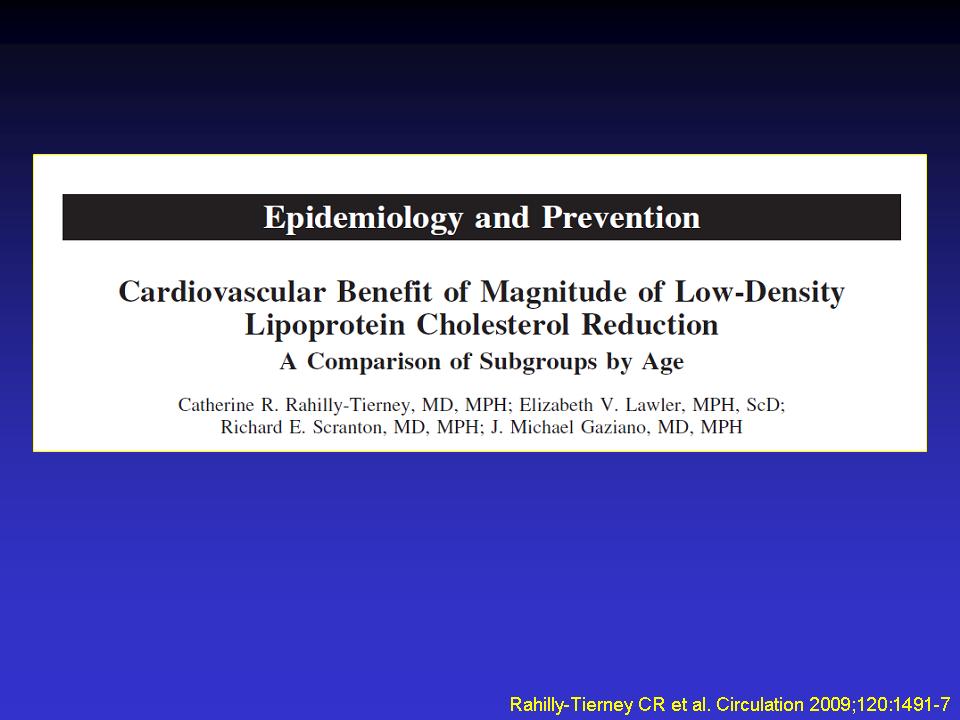 Epidemiology and Prevention

Cardiovascular Benefit of Magnitude of Low-Density Lipoprotein Cholesterol Reduction

A Comparison of Subgroups by Age

Catherine R. Rahilly-Tierney, MD, MPH; Elizabeth V. Lawler, MPH, ScD; Richard E. Scranton, MD, MPH; J. Michael Gaziano, MD, MPH

Rahilly-Tierney CR et al. Circulation 2009;120:1491-7